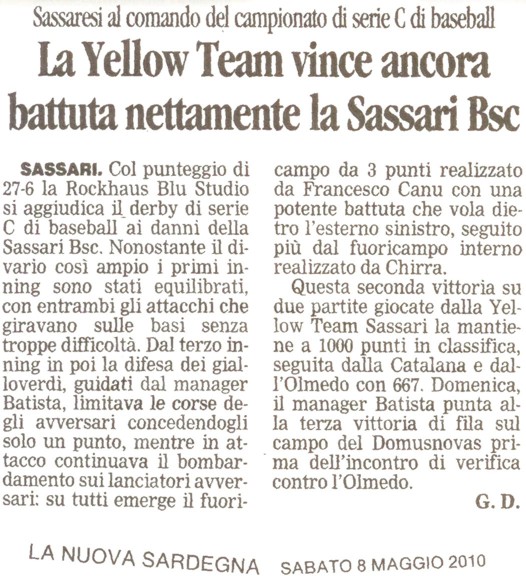 Sassaresi al comando del campionato di serie C di baseball

La Yellow Team vince ancora battuta nettamente la Sassari Bsc

SASSARI. Col punteggio di 27-6 la Rockhaus Blu Studio si aggiudica il derby di serie C di baseball ai danni della Sassari Bsc. Nonostante il divario così ampio i primi inning sono stati equilibrati, con entrambi gli attacchi che giravano sulle basi senza troppe difficoltà. Dal terzo inning in poi la difesa dei gialloverdi, guidati dal manager Batista, limitava le corse degli avversari concedendogli solo un punto, mentre in attacco continuava il bombardamento sui lanciatori avversari: su tutti emerge il fuoricampo da 3 punti realizzato da Francesco Canu con una potente battuta che vola dietro l'esterno sinistro, seguito più dal fuoricampo interno realizzato da Chirra.

Questa seconda vittoria su due partite giocate dalla Yellow Team Sassari la mantiene a 1000 punti in classifica, seguita dalla Catalana e dall'Olmedo con 667. Domenica, il manager Batista punta alla terza vittoria di fila sul campo del Domusnovas prima dell'incontro di verifica contro l'Olmedo.

G. D.

LA NUOVA SARDEGNA SABATO 8 MAGGIO 2010